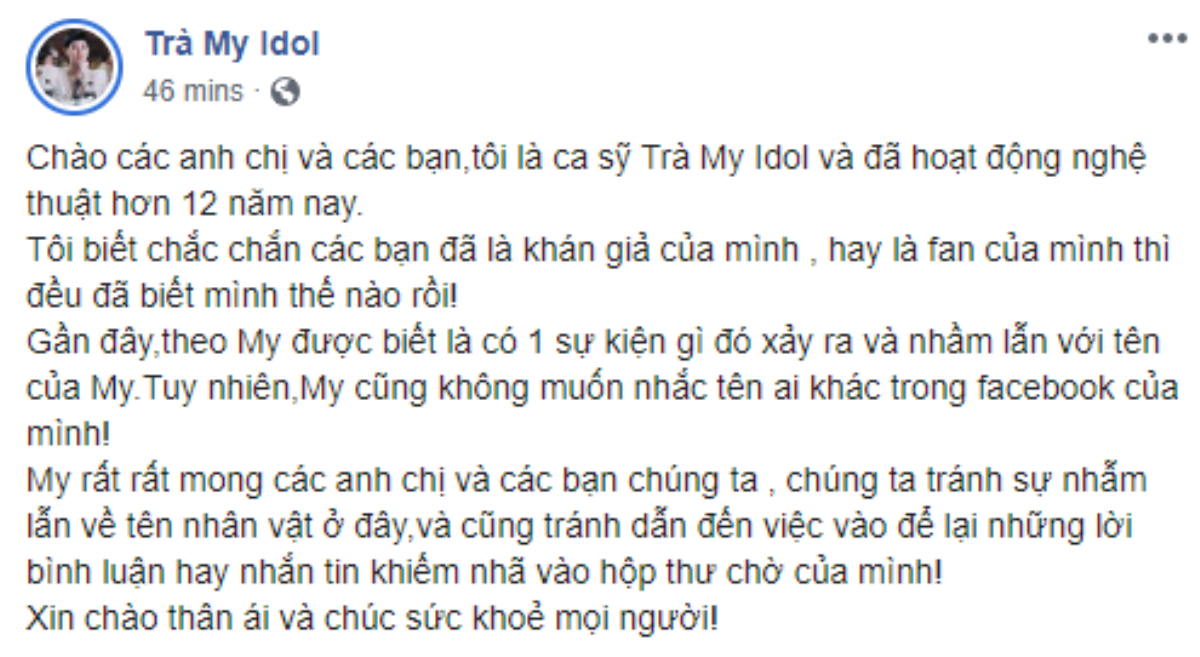 Trà My Idol
46 mins ·

Chào các anh chị và các bạn,tôi là ca sỹ Trà My Idol và đã hoạt động nghệ thuật hơn 12 năm nay.
Tôi biết chắc chắn các bạn đã là khán giả của mình , hay là fan của mình thì đều đã biết mình thế nào rồi!
Gần đây,theo My được biết là có 1 sự kiện gì đó xảy ra và nhầm lẫn với tên của My.Tuy nhiên,My cũng không muốn nhắc tên ai khác trong facebook của mình!
My rất rất mong các anh chị và các bạn chúng ta , chúng ta tránh sự nhầm lẫn về tên nhân vật ở đây,và cũng tránh dẫn đến việc vào để lại những lời bình luận hay nhắn tin khiếm nhã vào hộp thư chờ của mình!
Xin chào thân ái và chúc sức khoẻ mọi người!